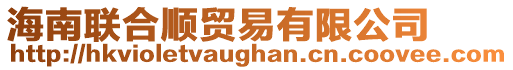 海南联合顺贸易有限公司
http://hkvioletvaughan.cn.coovee.com